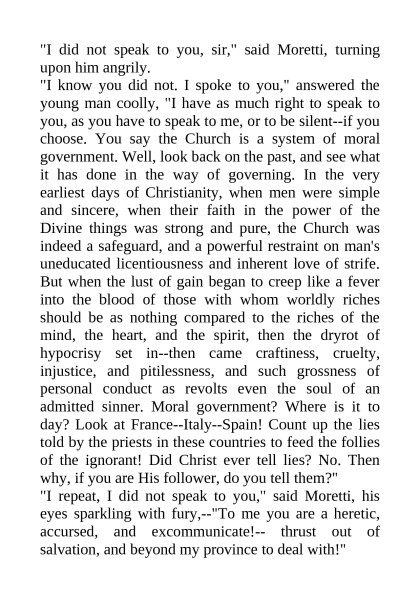 "I did not speak to you, sir," said Moretti, turning upon him angrily.
"I know you did not. I spoke to you," answered the young man coolly, "I have as much right to speak to you, as you have to speak to me, or to be silent--if you choose. You say the Church is a system of moral government. Well, look back on the past, and see what it has done in the way of governing. In the very earliest days of Christianity, when men were simple and sincere, when their faith in the power of the Divine things was strong and pure, the Church was indeed a safeguard, and a powerful restraint on man's uneducated licentiousness and inherent love of strife. But when the lust of gain began to creep like a fever into the blood of those with whom worldly riches should be as nothing compared to the riches of the mind, the heart, and the spirit, then the dryrot of hypocrisy set in--then came craftiness, cruelty, injustice, and pitilessness, and such grossness of personal conduct as revolts even the soul of an admitted sinner. Moral government? Where is it to day? Look at France--Italy--Spain! Count up the lies told by the priests in these countries to feed the follies of the ignorant! Did Christ ever tell lies? No. Then why, if you are His follower, do you tell them?"
"I repeat, I did not speak to you," said Moretti, his eyes sparkling with fury,--"To me you are a heretic, accursed, and excommunicate!-- thrust out of salvation, and beyond my province to deal with!"